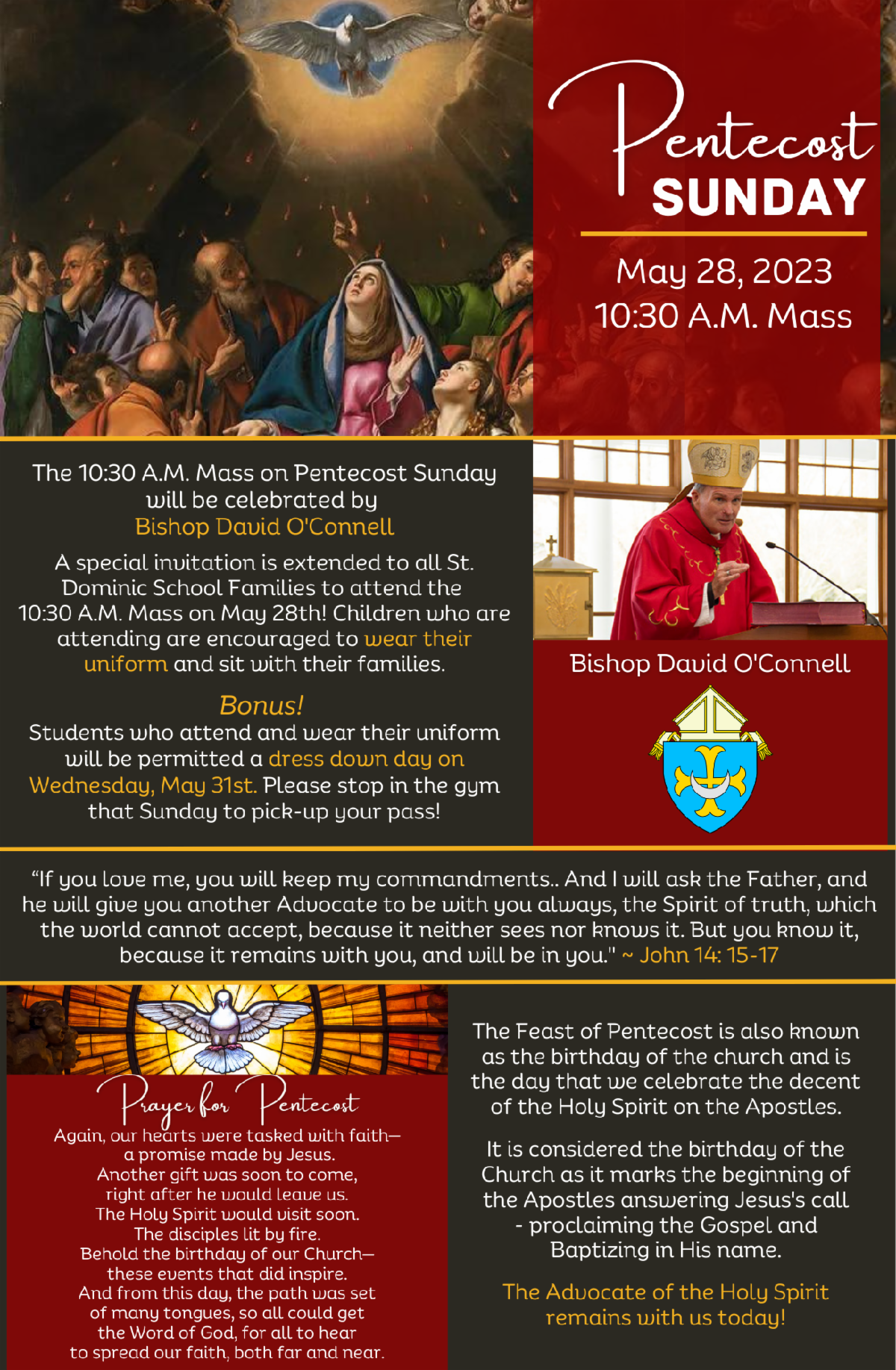 Pentecost
SUNDAY

May 28, 2023
10:30 A.M. Mass

The 10:30 A.M. Mass on Pentecost Sunday will be celebrated by Bishop David O'Connell

A special invitation is extended to all St. Dominic School Families to attend the 10:30 A.M. Mass on May 28th! Children who are attending are encouraged to wear their uniform and sit with their families.

Bonus!
Students who attend and wear their uniform will be permitted a dress down day on Wednesday, May 31st. Please stop in the gym that Sunday to pick-up your pass!

Bishop David O'Connell

“If you love me, you will keep my commandments.. And I will ask the Father, and he will give you another Advocate to be with you always, the Spirit of truth, which the world cannot accept, because it neither sees nor knows it. But you know it, because it remains with you, and will be in you." ~ John 14: 15-17

Prayer for Pentecost
Again, our hearts were tasked with faith—
a promise made by Jesus.
Another gift was soon to come,
right after he would leave us.
The Holy Spirit would visit soon.
The disciples lit by fire.
Behold the birthday of our Church—
these events that did inspire.
And from this day, the path was set
of many tongues, so all could get
the Word of God, for all to hear
to spread our faith, both far and near.

The Feast of Pentecost is also known as the birthday of the church and is the day that we celebrate the decent of the Holy Spirit on the Apostles.

It is considered the birthday of the Church as it marks the beginning of the Apostles answering Jesus's call - proclaiming the Gospel and Baptizing in His name.

The Advocate of the Holy Spirit remains with us today!